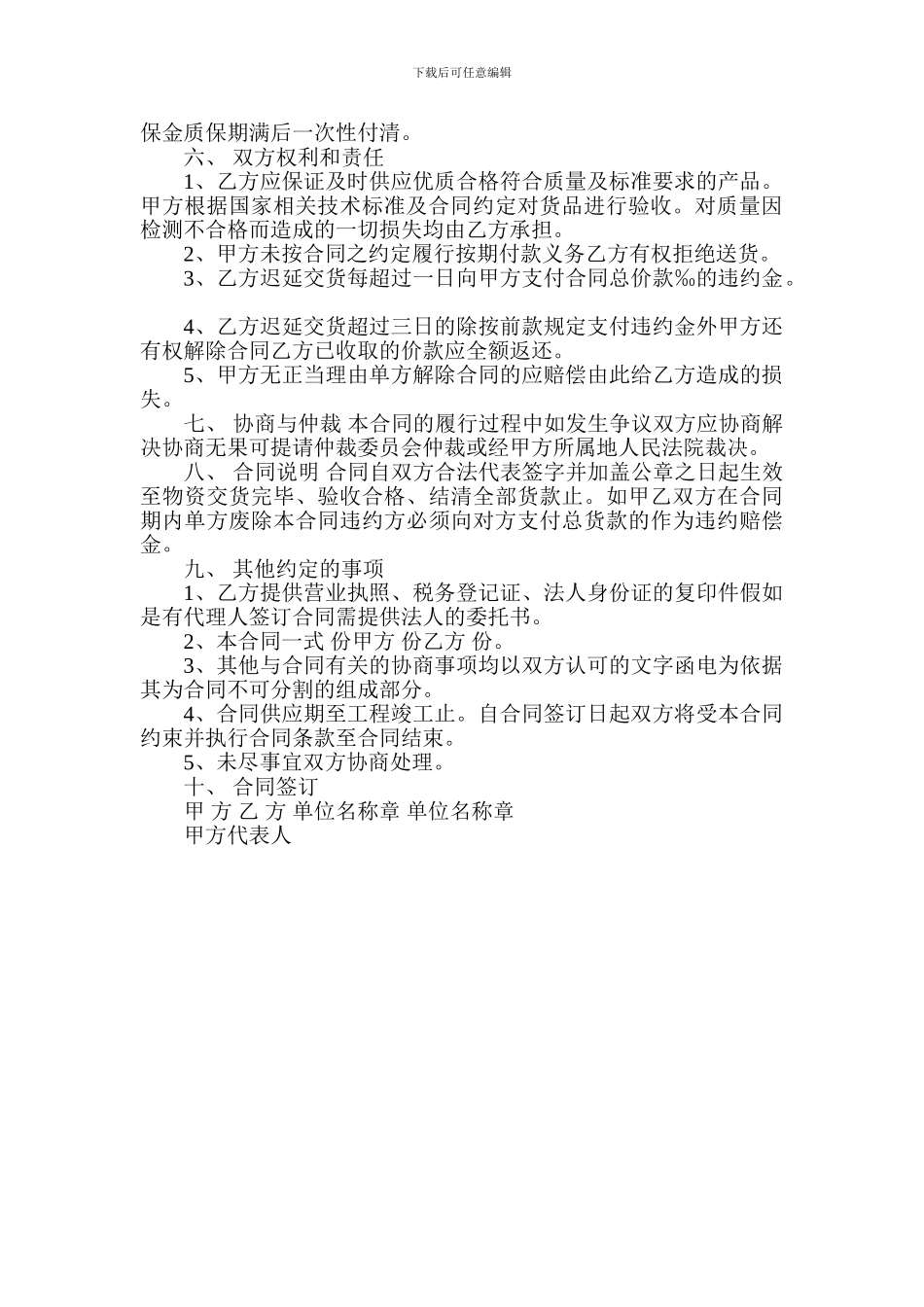 下载后可任意编辑

保金质保期满后一次性付清。

六、 双方权利和责任

1、乙方应保证及时供应优质合格符合质量及标准要求的产品。甲方根据国家相关技术标准及合同约定对货品进行验收。对质量因检测不合格而造成的一切损失均由乙方承担。

2、甲方未按合同之约定履行按期付款义务乙方有权拒绝送货。

3、乙方迟延交货每超过一日向甲方支付合同总价款‰的违约金。

4、乙方迟延交货超过三日的除按前款规定支付违约金外甲方还有权解除合同乙方已收取的价款应全额返还。

5、甲方无正当理由单方解除合同的应赔偿由此给乙方造成的损失。

七、 协商与仲裁 本合同的履行过程中如发生争议双方应协商解决协商无果可提请仲裁委员会仲裁或经甲方所属地人民法院裁决。

八、 合同说明 合同自双方合法代表签字并加盖公章之日起生效至物资交货完毕、验收合格、结清全部货款止。如甲乙双方在合同期内单方废除本合同违约方必须向对方支付总货款的作为违约赔偿金。

九、 其他约定的事项

1、乙方提供营业执照、税务登记证、法人身份证的复印件假如是有代理人签订合同需提供法人的委托书。

2、本合同一式 份甲方 份乙方 份。

3、其他与合同有关的协商事项均以双方认可的文字函电为依据其为合同不可分割的组成部分。

4、合同供应期至工程竣工止。自合同签订日起双方将受本合同约束并执行合同条款至合同结束。

5、未尽事宜双方协商处理。

十、 合同签订

甲 方 乙 方 单位名称章 单位名称章

甲方代表人